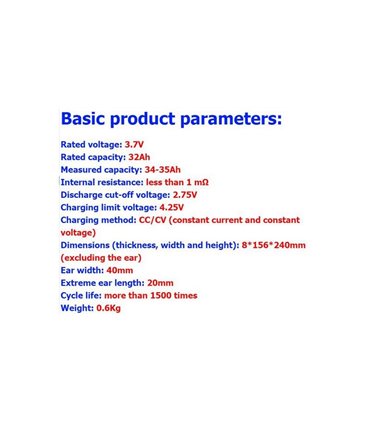 Basic product parameters:

Rated voltage: 3.7V
Rated capacity: 32Ah
Measured capacity: 34-35Ah
Internal resistance: less than 1 mΩ
Discharge cut-off voltage: 2.75V
Charging limit voltage: 4.25V
Charging method: CC/CV (constant current and constant voltage)
Dimensions (thickness, width and height): 8*156*240mm (excluding the ear)
Ear width: 40mm
Extreme ear length: 20mm
Cycle life: more than 1500 times
Weight: 0.6Kg